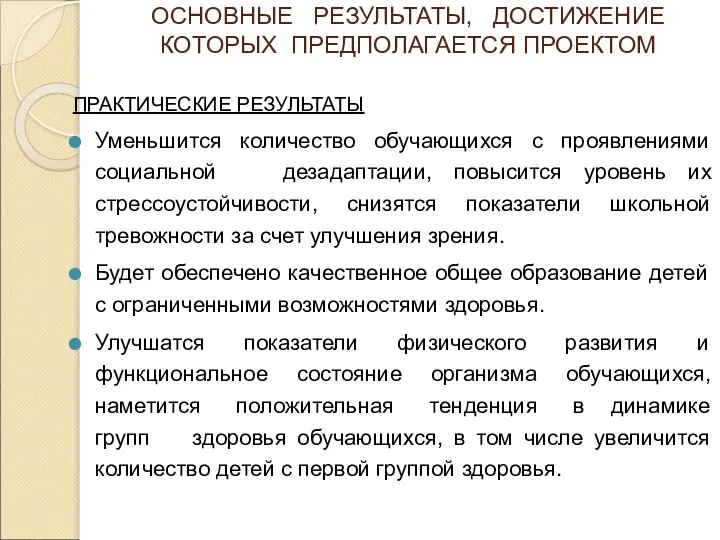 ОСНОВНЫЕ РЕЗУЛЬТАТЫ, ДОСТИЖЕНИЕ КОТОРЫХ ПРЕДПОЛАГАЕТСЯ ПРОЕКТОМ

ПРАКТИЧЕСКИЕ РЕЗУЛЬТАТЫ

Уменьшится количество обучающихся с проявлениями социальной дезадаптации, повысится уровень их стрессоустойчивости, снизятся показатели школьной тревожности за счет улучшения зрения.

Будет обеспечено качественное общее образование детей с ограниченными возможностями здоровья.

Улучшатся показатели физического развития и функциональное состояние организма обучающихся, наметится положительная тенденция в динамике групп здоровья обучающихся, в том числе увеличится количество детей с первой группой здоровья.